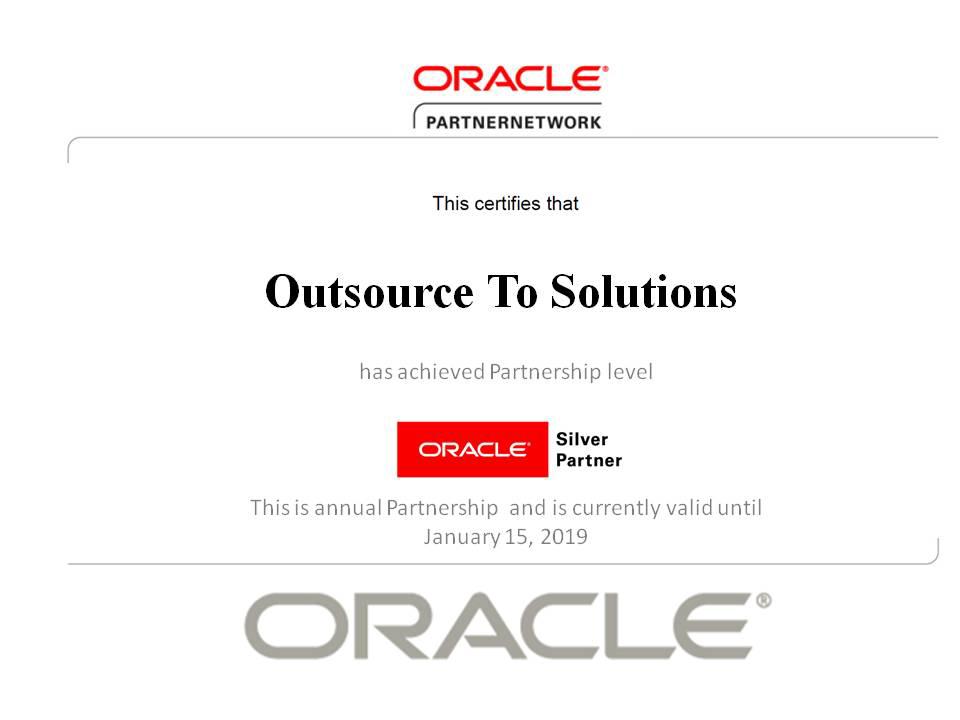 ORACLE®
PARTNERNETWORK

This certifies that

Outsource To Solutions

has achieved Partnership level

ORACLE® Silver Partner

This is annual Partnership and is currently valid until January 15, 2019

ORACLE®